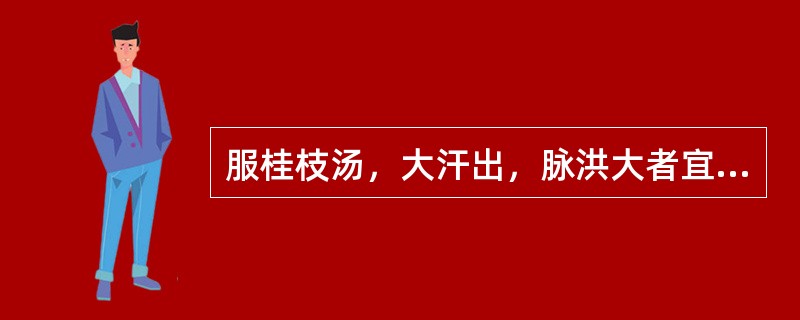 服桂枝汤，大汗出，脉洪大者宜...